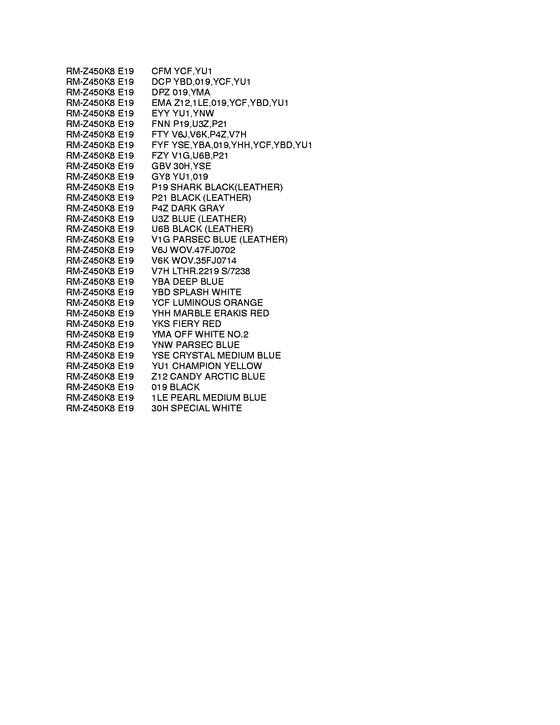 RM-Z450K8 E19 CFM YCF,YU1
RM-Z450K8 E19 DCP YBD,019,YCF,YU1
RM-Z450K8 E19 DPZ 019,YMA
RM-Z450K8 E19 EMA Z12,1LE,019,YCF,YBD,YU1
RM-Z450K8 E19 EYY YU1,YNW
RM-Z450K8 E19 FNN P19,U3Z,P21
RM-Z450K8 E19 FTY V6J,V6K,P4Z,V7H
RM-Z450K8 E19 FYF YSE,YBA,019,YHH,YCF,YBD,YU1
RM-Z450K8 E19 FZY V1G,U6B,P21
RM-Z450K8 E19 GBV 30H,YSE
RM-Z450K8 E19 GY8 YU1,019
RM-Z450K8 E19 P19 SHARK BLACK(LEATHER)
RM-Z450K8 E19 P21 BLACK (LEATHER)
RM-Z450K8 E19 P4Z DARK GRAY
RM-Z450K8 E19 U3Z BLUE (LEATHER)
RM-Z450K8 E19 U6B BLACK (LEATHER)
RM-Z450K8 E19 V1G PARSEC BLUE (LEATHER)
RM-Z450K8 E19 V6J WOV.47FJ0702
RM-Z450K8 E19 V6K WOV.35FJ0714
RM-Z450K8 E19 V7H LTHR.2219 S/7238
RM-Z450K8 E19 YBA DEEP BLUE
RM-Z450K8 E19 YBD SPLASH WHITE
RM-Z450K8 E19 YCF LUMINOUS ORANGE
RM-Z450K8 E19 YHH MARBLE ERAKIS RED
RM-Z450K8 E19 YKS FIERY RED
RM-Z450K8 E19 YMA OFF WHITE NO.2
RM-Z450K8 E19 YNW PARSEC BLUE
RM-Z450K8 E19 YSE CRYSTAL MEDIUM BLUE
RM-Z450K8 E19 YU1 CHAMPION YELLOW
RM-Z450K8 E19 Z12 CANDY ARCTIC BLUE
RM-Z450K8 E19 019 BLACK
RM-Z450K8 E19 1LE PEARL MEDIUM BLUE
RM-Z450K8 E19 30H SPECIAL WHITE